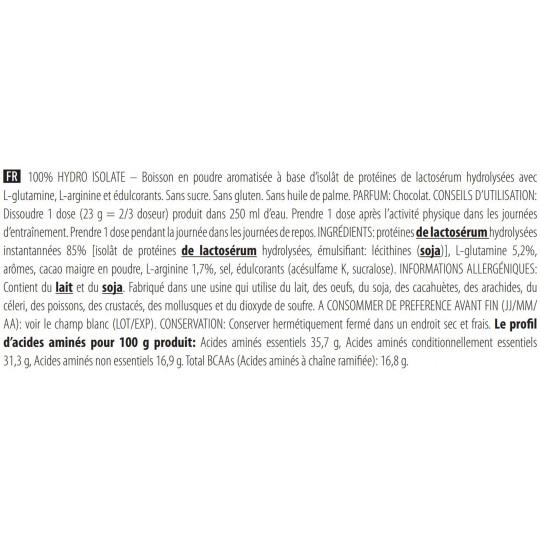 FR 100% HYDRO ISOLATE – Boisson en poudre aromatisée à base d'isolât de protéines de lactosérum hydrolysées avec L-glutamine, L-arginine et édulcorants. Sans sucre. Sans gluten. Sans huile de palme. PARFUM: Chocolat. CONSEILS D'UTILISATION: Dissoudre 1 dose (23 g = 2/3 doseur) produit dans 250 ml d'eau. Prendre 1 dose après l'activité physique dans les journées d'entraînement. Prendre 1 dose pendant la journée dans les journées de repos. INGRÉDIENTS: protéines de lactosérum hydrolysées instantannées 85% [isolât de protéines de lactosérum hydrolysées, émulsifiant: lécithines (soja)], L-glutamine 5,2%, arômes, cacao maigre en poudre, L-arginine 1,7%, sel, édulcorants (acésulfame K, sucralose). INFORMATIONS ALLERGÉNIQUES: Contient du lait et du soja. Fabriqué dans une usine qui utilise du lait, des oeufs, du soja, des cacahuètes, des arachides, du céleri, des poissons, des crustacés, des mollusques et du dioxyde de soufre. A CONSOMMER DE PREFERENCE AVANT FIN (JJ/MM/AA): voir le champ blanc (LOT/EXP). CONSERVATION: Conserver hermétiquement fermé dans un endroit sec et frais. Le profil d'acides aminés pour 100 g produit: Acides aminés essentiels 35,7 g, Acides aminés conditionnellement essentiels 31,3 g, Acides aminés non essentiels 16,9 g. Total BCAAs (Acides aminés à chaîne ramifiée): 16,8 g.